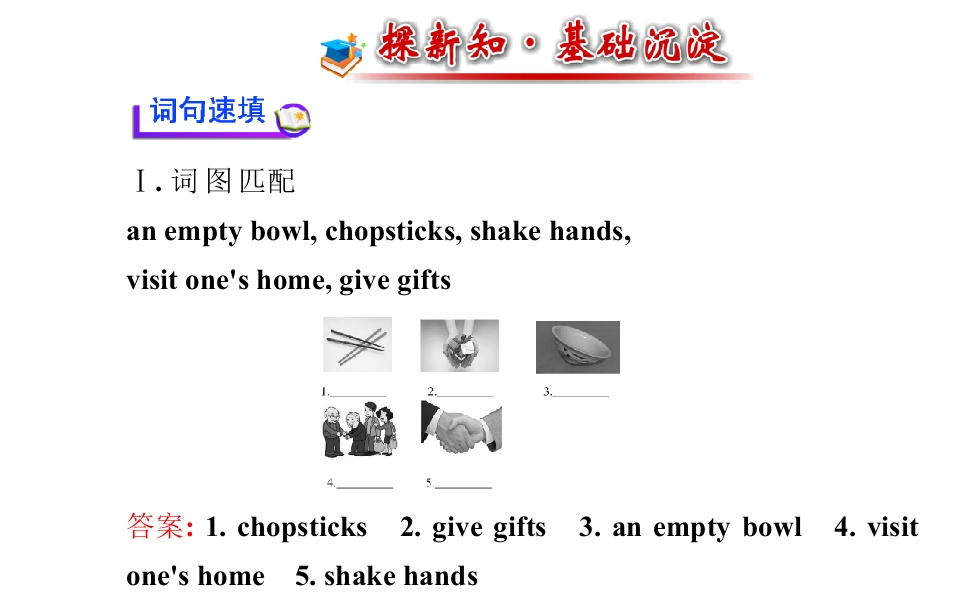 探新知·基础沉淀

词句速填

Ⅰ. 词图匹配

an empty bowl, chopsticks, shake hands, visit one's home, give gifts

1.________ 2.________ 3.________

4.________ 5.________

答案: 1. chopsticks 2. give gifts 3. an empty bowl 4. visit one's home 5. shake hands